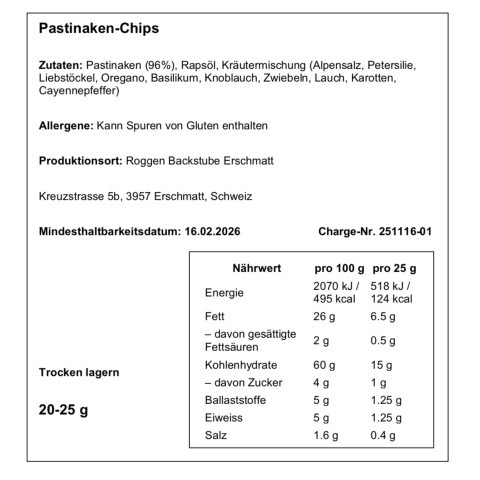 Pastinaken-Chips

Zutaten: Pastinaken (96%), Rapsöl, Kräutermischung (Alpensalz, Petersilie, Liebstöckel, Oregano, Basilikum, Knoblauch, Zwiebeln, Lauch, Karotten, Cayennepfeffer)

Allergene: Kann Spuren von Gluten enthalten

Produktionsort: Roggen Backstube Erschmatt

Kreuzstrasse 5b, 3957 Erschmatt, Schweiz

Mindesthaltbarkeitsdatum: 16.02.2026

Charge-Nr. 251116-01

| Nährwert | pro 100 g | pro 25 g |
|---|---|---|
| Energie | 2070 kJ / 495 kcal | 518 kJ / 124 kcal |
| Fett | 26 g | 6.5 g |
| – davon gesättigte Fettsäuren | 2 g | 0.5 g |
| Kohlenhydrate | 60 g | 15 g |
| – davon Zucker | 4 g | 1 g |
| Ballaststoffe | 5 g | 1.25 g |
| Eiweiss | 5 g | 1.25 g |
| Salz | 1.6 g | 0.4 g |

Trocken lagern

20-25 g